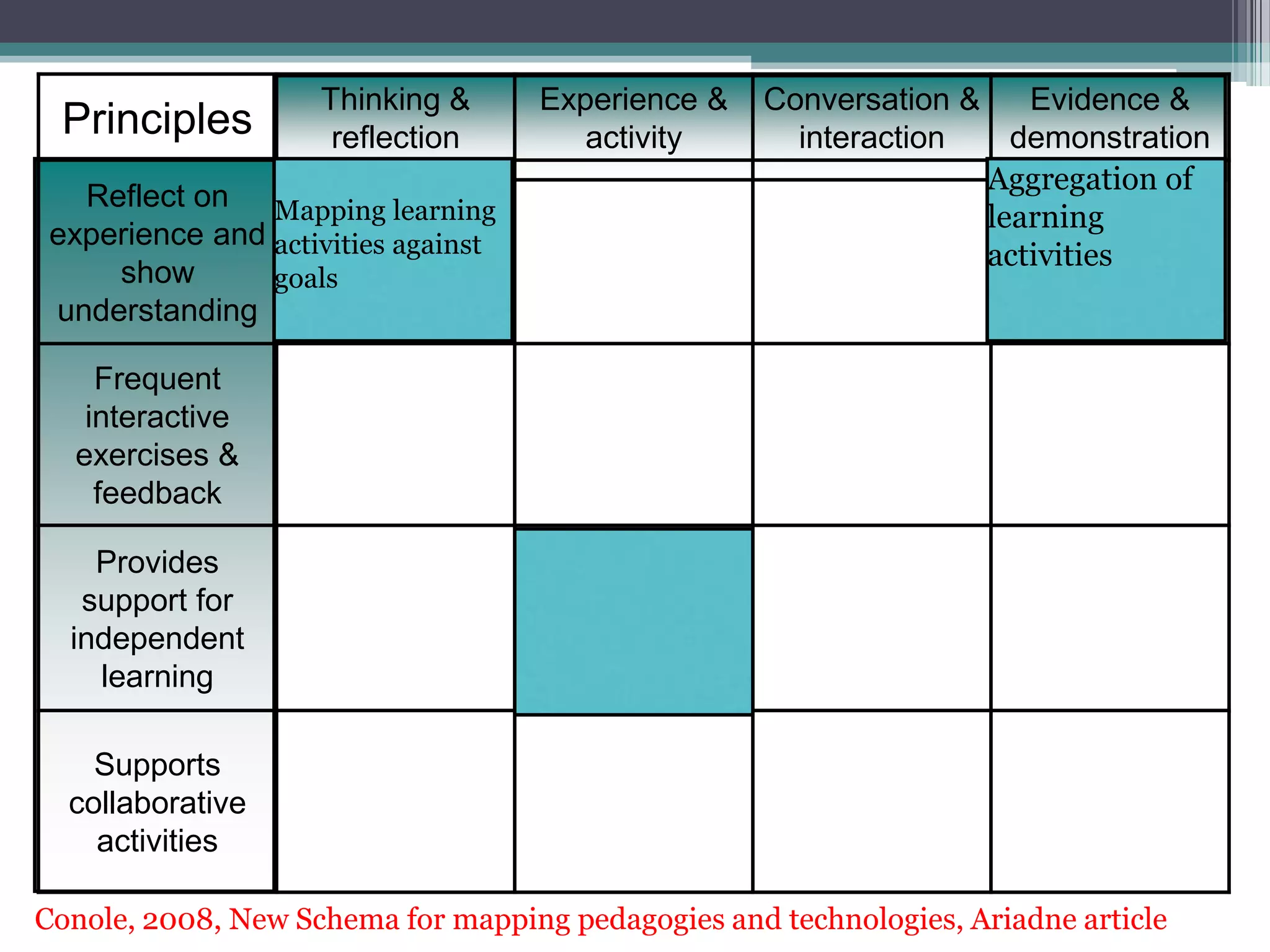 | Principles | Thinking & reflection | Experience & activity | Conversation & interaction | Evidence & demonstration |
|---|---|---|---|---|
| Reflect on experience and show understanding | Mapping learning activities against goals | | | Aggregation of learning activities |
| Frequent interactive exercises & feedback | | | | |
| Provides support for independent learning | | | | |
| Supports collaborative activities | | | | |

Conole, 2008, New Schema for mapping pedagogies and technologies, Ariadne article